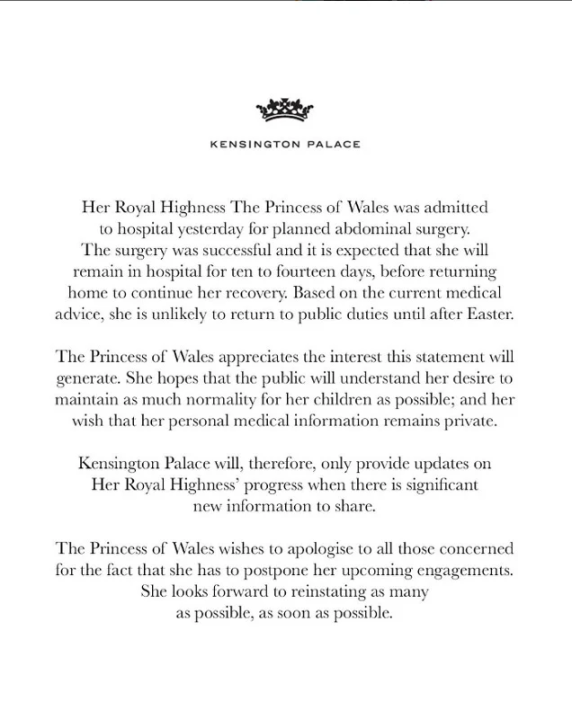 KENSINGTON PALACE

Her Royal Highness The Princess of Wales was admitted to hospital yesterday for planned abdominal surgery. The surgery was successful and it is expected that she will remain in hospital for ten to fourteen days, before returning home to continue her recovery. Based on the current medical advice, she is unlikely to return to public duties until after Easter.

The Princess of Wales appreciates the interest this statement will generate. She hopes that the public will understand her desire to maintain as much normality for her children as possible; and her wish that her personal medical information remains private.

Kensington Palace will, therefore, only provide updates on Her Royal Highness' progress when there is significant new information to share.

The Princess of Wales wishes to apologise to all those concerned for the fact that she has to postpone her upcoming engagements. She looks forward to reinstating as many as possible, as soon as possible.